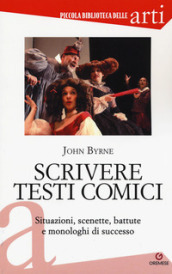 PICCOLA BIBLIOTECA DELLE arti

JOHN BYRNE

SCRIVERE TESTI COMICI

Situazioni, scenette, battute e monologhi di successo

a

GREMESE